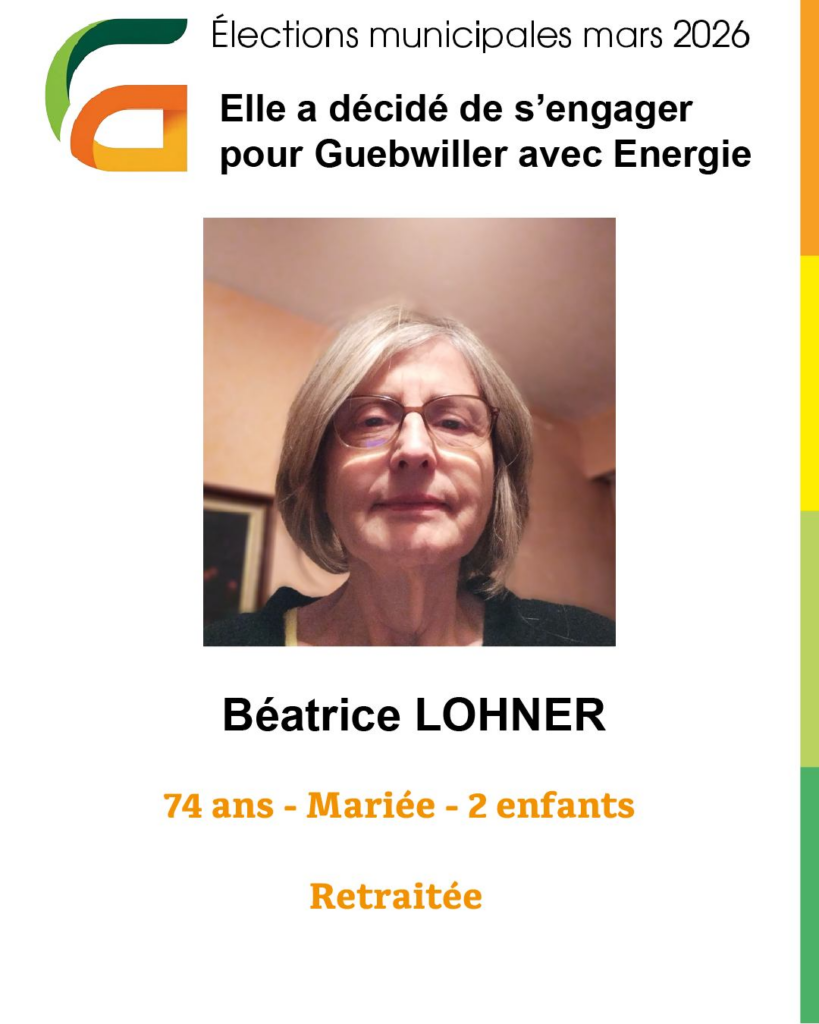 Élections municipales mars 2026

Elle a décidé de s'engager pour Guebwiller avec Energie

Béatrice LOHNER

74 ans - Mariée - 2 enfants

Retraitée